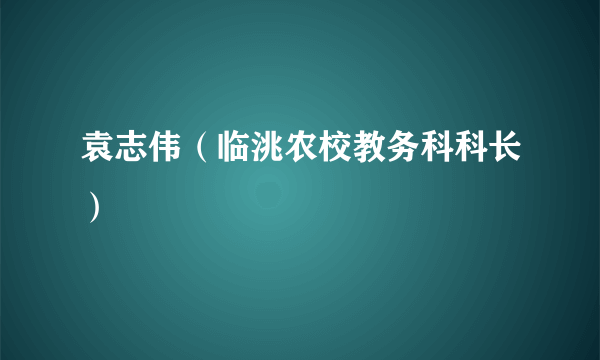 袁志伟（临洮农校教务科科长）